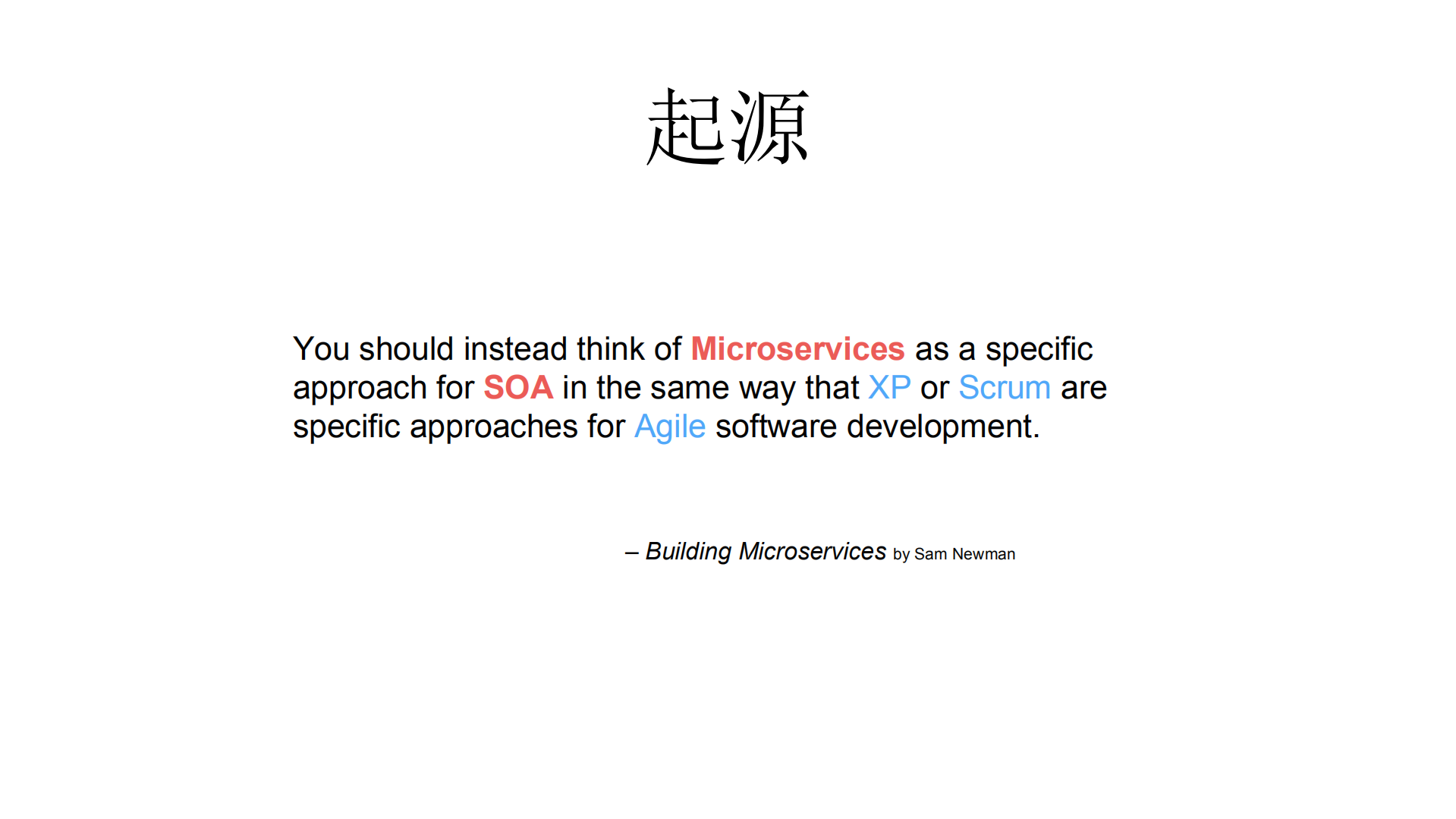 起源

You should instead think of Microservices as a specific approach for SOA in the same way that XP or Scrum are specific approaches for Agile software development.

– Building Microservices by Sam Newman